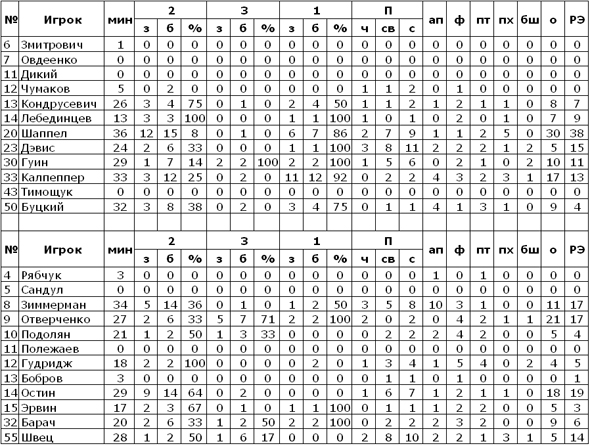 | № | Игрок | мин | 2 з | 2 б | 2 % | 3 з | 3 б | 3 % | 1 з | 1 б | 1 % | П ч | П св | П с | ап | ф | пт | пх | бш | о | РЭ |
|---|---|---|---|---|---|---|---|---|---|---|---|---|---|---|---|---|---|---|---|---|---|
| 6 | Змитрович | 1 | 0 | 0 | 0 | 0 | 0 | 0 | 0 | 0 | 0 | 0 | 0 | 0 | 0 | 0 | 0 | 0 | 0 | 0 | 0 |
| 7 | Овдеенко | 0 | 0 | 0 | 0 | 0 | 0 | 0 | 0 | 0 | 0 | 0 | 0 | 0 | 0 | 0 | 0 | 0 | 0 | 0 | 0 |
| 11 | Дикий | 0 | 0 | 0 | 0 | 0 | 0 | 0 | 0 | 0 | 0 | 0 | 0 | 0 | 0 | 0 | 0 | 0 | 0 | 0 | 0 |
| 12 | Чумаков | 5 | 0 | 2 | 0 | 0 | 0 | 0 | 0 | 0 | 0 | 1 | 1 | 2 | 0 | 1 | 0 | 0 | 0 | 0 | 0 |
| 13 | Кондрусевич | 26 | 3 | 4 | 75 | 0 | 1 | 0 | 2 | 4 | 50 | 1 | 1 | 2 | 1 | 2 | 1 | 1 | 0 | 8 | 7 |
| 14 | Лебединцев | 13 | 3 | 3 | 100 | 0 | 0 | 0 | 1 | 1 | 100 | 1 | 0 | 1 | 0 | 2 | 0 | 1 | 0 | 7 | 9 |
| 20 | Шаппел | 36 | 12 | 15 | 8 | 0 | 1 | 0 | 6 | 7 | 86 | 2 | 7 | 9 | 1 | 1 | 2 | 5 | 0 | 30 | 38 |
| 23 | Дэвис | 24 | 2 | 6 | 33 | 0 | 0 | 0 | 1 | 1 | 100 | 3 | 8 | 11 | 2 | 2 | 2 | 1 | 2 | 5 | 15 |
| 30 | Гуин | 29 | 1 | 7 | 14 | 2 | 2 | 100 | 2 | 2 | 100 | 1 | 5 | 6 | 0 | 2 | 1 | 0 | 2 | 10 | 11 |
| 33 | Калпеппер | 33 | 3 | 12 | 25 | 0 | 2 | 0 | 11 | 12 | 92 | 0 | 2 | 2 | 4 | 3 | 2 | 3 | 1 | 17 | 13 |
| 43 | Тимощук | 0 | 0 | 0 | 0 | 0 | 0 | 0 | 0 | 0 | 0 | 0 | 0 | 0 | 0 | 0 | 0 | 0 | 0 | 0 | 0 |
| 50 | Буцкий | 32 | 3 | 8 | 38 | 0 | 2 | 0 | 3 | 4 | 75 | 0 | 1 | 1 | 4 | 1 | 3 | 1 | 0 | 9 | 4 |

| № | Игрок | мин | 2 з | 2 б | 2 % | 3 з | 3 б | 3 % | 1 з | 1 б | 1 % | П ч | П св | П с | ап | ф | пт | пх | бш | о | РЭ |
|---|---|---|---|---|---|---|---|---|---|---|---|---|---|---|---|---|---|---|---|---|---|
| 4 | Рябчук | 3 | 0 | 0 | 0 | 0 | 0 | 0 | 0 | 0 | 0 | 0 | 0 | 0 | 1 | 0 | 1 | 0 | 0 | 0 | 0 |
| 5 | Сандул | 0 | 0 | 0 | 0 | 0 | 0 | 0 | 0 | 0 | 0 | 0 | 0 | 0 | 0 | 0 | 0 | 0 | 0 | 0 | 0 |
| 8 | Зиммерман | 34 | 5 | 14 | 36 | 0 | 1 | 0 | 1 | 2 | 50 | 3 | 5 | 8 | 10 | 3 | 1 | 0 | 0 | 11 | 17 |
| 9 | Отверченко | 27 | 2 | 6 | 33 | 5 | 7 | 71 | 2 | 2 | 100 | 2 | 0 | 2 | 0 | 4 | 2 | 1 | 1 | 21 | 17 |
| 10 | Подолян | 21 | 1 | 2 | 50 | 1 | 3 | 33 | 0 | 0 | 0 | 0 | 2 | 2 | 2 | 4 | 2 | 0 | 0 | 5 | 4 |
| 11 | Полежаев | 0 | 0 | 0 | 0 | 0 | 0 | 0 | 0 | 0 | 0 | 0 | 0 | 0 | 0 | 0 | 0 | 0 | 0 | 0 | 0 |
| 12 | Гудридж | 18 | 2 | 2 | 100 | 0 | 0 | 0 | 0 | 2 | 0 | 1 | 3 | 4 | 1 | 5 | 4 | 0 | 2 | 4 | 5 |
| 13 | Бобров | 3 | 0 | 0 | 0 | 0 | 0 | 0 | 0 | 0 | 0 | 0 | 1 | 1 | 0 | 1 | 0 | 0 | 0 | 0 | 1 |
| 14 | Остин | 29 | 9 | 14 | 64 | 0 | 2 | 0 | 0 | 0 | 0 | 1 | 6 | 7 | 1 | 2 | 1 | 1 | 0 | 18 | 19 |
| 15 | Эрвин | 17 | 2 | 3 | 67 | 0 | 1 | 0 | 1 | 1 | 100 | 0 | 1 | 1 | 1 | 2 | 2 | 0 | 0 | 5 | 3 |
| 32 | Барач | 20 | 2 | 6 | 33 | 1 | 2 | 50 | 2 | 2 | 100 | 0 | 2 | 2 | 2 | 3 | 2 | 0 | 0 | 9 | 6 |
| 55 | Швец | 28 | 1 | 2 | 50 | 1 | 6 | 17 | 0 | 0 | 0 | 2 | 8 | 10 | 2 | 2 | 1 | 3 | 1 | 5 | 14 |